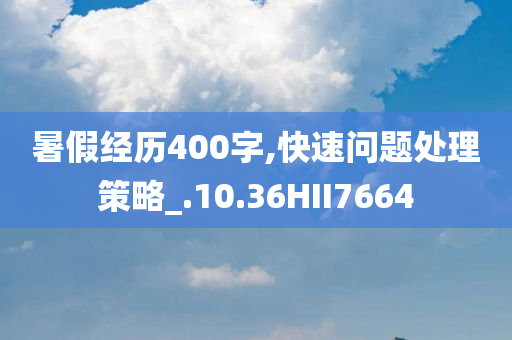 暑假经历400字,快速问题处理策略_.10.36HII7664